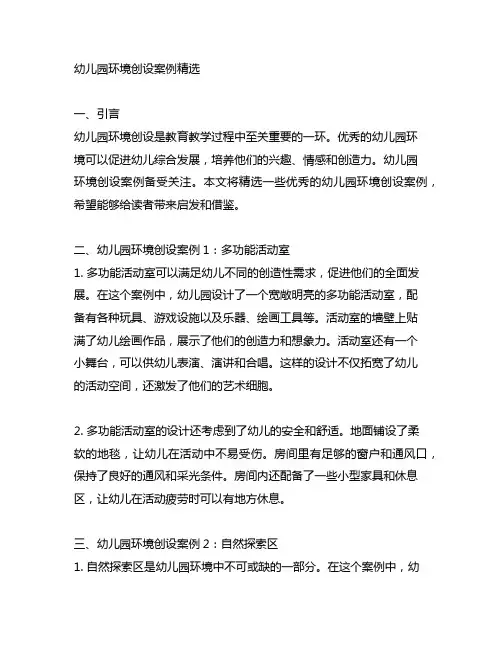 幼儿园环境创设案例精选

一、引言
幼儿园环境创设是教育教学过程中至关重要的一环。优秀的幼儿园环境可以促进幼儿综合发展，培养他们的兴趣、情感和创造力。幼儿园环境创设案例备受关注。本文将精选一些优秀的幼儿园环境创设案例，希望能够给读者带来启发和借鉴。

二、幼儿园环境创设案例 1：多功能活动室
1. 多功能活动室可以满足幼儿不同的创造性需求，促进他们的全面发展。在这个案例中，幼儿园设计了一个宽敞明亮的多功能活动室，配备有各种玩具、游戏设施以及乐器、绘画工具等。活动室的墙壁上贴满了幼儿绘画作品，展示了他们的创造力和想象力。活动室还有一个小舞台，可以供幼儿表演、演讲和合唱。这样的设计不仅拓宽了幼儿的活动空间，还激发了他们的艺术细胞。

2. 多功能活动室的设计还考虑到了幼儿的安全和舒适。地面铺设了柔软的地毯，让幼儿在活动中不易受伤。房间里有足够的窗户和通风口，保持了良好的通风和采光条件。房间内还配备了一些小型家具和休息区，让幼儿在活动疲劳时可以有地方休息。

三、幼儿园环境创设案例 2：自然探索区
1. 自然探索区是幼儿园环境中不可或缺的一部分。在这个案例中，幼